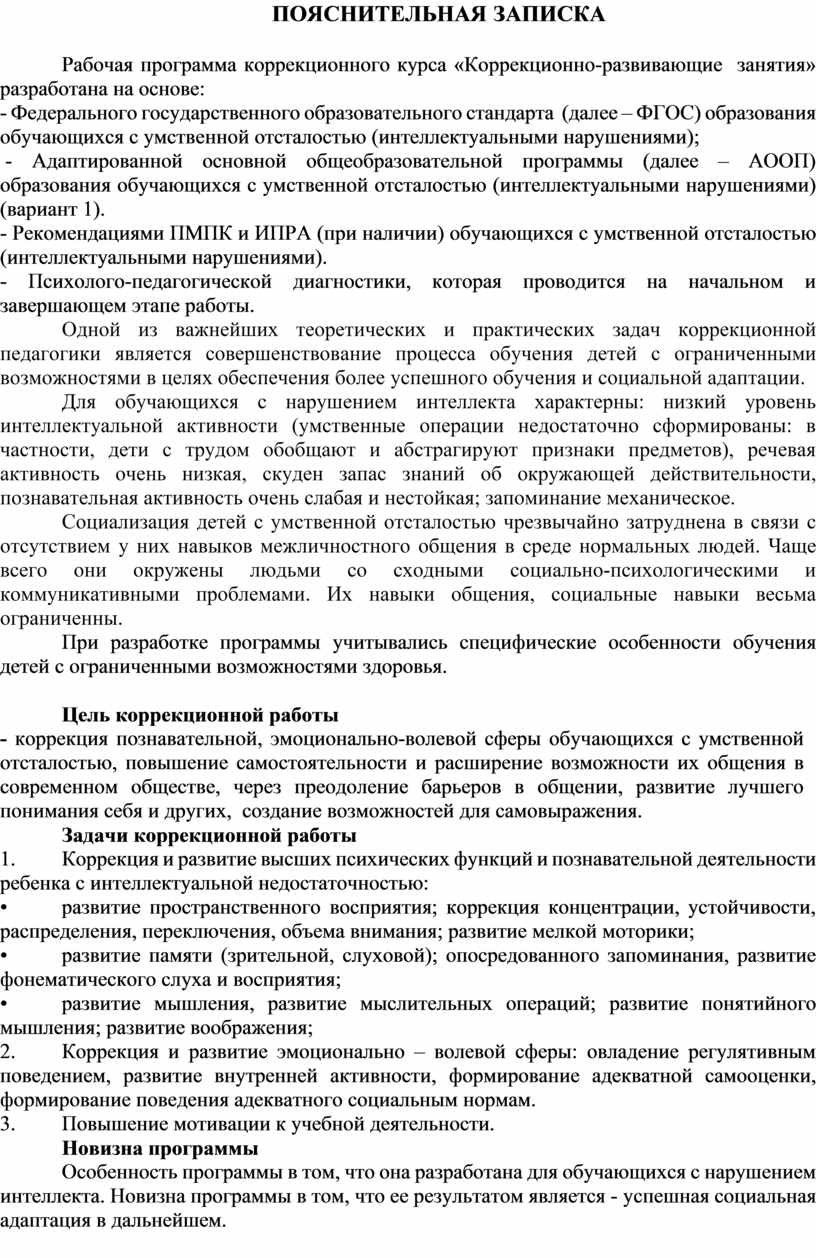 ПОЯСНИТЕЛЬНАЯ ЗАПИСКА

Рабочая программа коррекционного курса «Коррекционно-развивающие занятия» разработана на основе:
- Федерального государственного образовательного стандарта (далее – ФГОС) образования обучающихся с умственной отсталостью (интеллектуальными нарушениями);
- Адаптированной основной общеобразовательной программы (далее – АООП) образования обучающихся с умственной отсталостью (интеллектуальными нарушениями) (вариант 1).
- Рекомендациями ПМПК и ИПРА (при наличии) обучающихся с умственной отсталостью (интеллектуальными нарушениями).
- Психолого-педагогической диагностики, которая проводится на начальном и завершающем этапе работы.

Одной из важнейших теоретических и практических задач коррекционной педагогики является совершенствование процесса обучения детей с ограниченными возможностями в целях обеспечения более успешного обучения и социальной адаптации.

Для обучающихся с нарушением интеллекта характерны: низкий уровень интеллектуальной активности (умственные операции недостаточно сформированы: в частности, дети с трудом обобщают и абстрагируют признаки предметов), речевая активность очень низкая, скуден запас знаний об окружающей действительности, познавательная активность очень слабая и нестойкая; запоминание механическое.

Социализация детей с умственной отсталостью чрезвычайно затруднена в связи с отсутствием у них навыков межличностного общения в среде нормальных людей. Чаще всего они окружены людьми со сходными социально-психологическими и коммуникативными проблемами. Их навыки общения, социальные навыки весьма ограниченны.

При разработке программы учитывались специфические особенности обучения детей с ограниченными возможностями здоровья.

Цель коррекционной работы
- коррекция познавательной, эмоционально-волевой сферы обучающихся с умственной отсталостью, повышение самостоятельности и расширение возможности их общения в современном обществе, через преодоление барьеров в общении, развитие лучшего понимания себя и других, создание возможностей для самовыражения.

Задачи коррекционной работы
1. Коррекция и развитие высших психических функций и познавательной деятельности ребенка с интеллектуальной недостаточностью:
• развитие пространственного восприятия; коррекция концентрации, устойчивости, распределения, переключения, объема внимания; развитие мелкой моторики;
• развитие памяти (зрительной, слуховой); опосредованного запоминания, развитие фонематического слуха и восприятия;
• развитие мышления, развитие мыслительных операций; развитие понятийного мышления; развитие воображения;
2. Коррекция и развитие эмоционально – волевой сферы: овладение регулятивным поведением, развитие внутренней активности, формирование адекватной самооценки, формирование поведения адекватного социальным нормам.
3. Повышение мотивации к учебной деятельности.

Новизна программы
Особенность программы в том, что она разработана для обучающихся с нарушением интеллекта. Новизна программы в том, что ее результатом является - успешная социальная адаптация в дальнейшем.